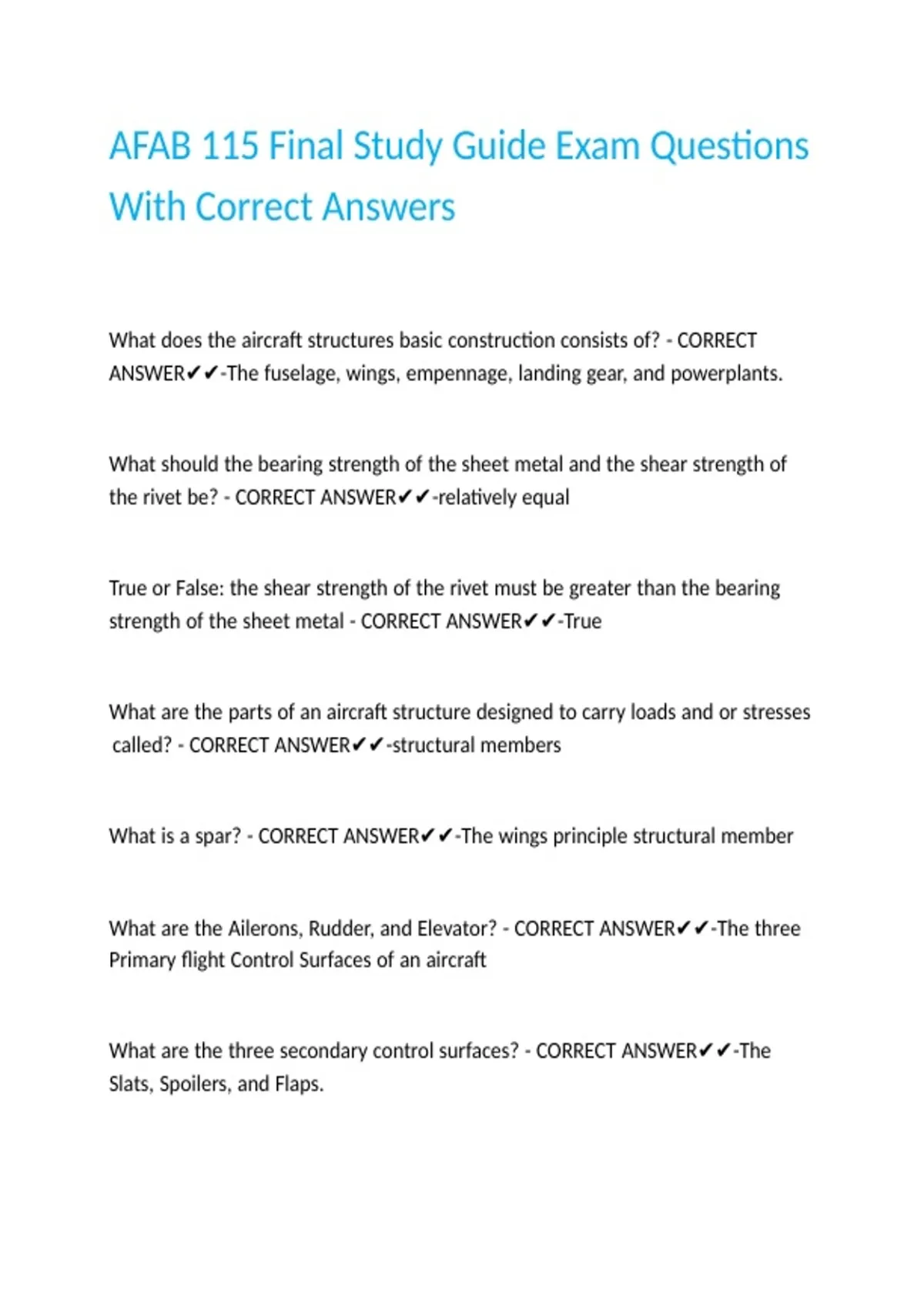 AFAB 115 Final Study Guide Exam Questions With Correct Answers

What does the aircraft structures basic construction consists of? - CORRECT ANSWER✔✔-The fuselage, wings, empennage, landing gear, and powerplants.

What should the bearing strength of the sheet metal and the shear strength of the rivet be? - CORRECT ANSWER✔✔-relatively equal

True or False: the shear strength of the rivet must be greater than the bearing strength of the sheet metal - CORRECT ANSWER✔✔-True

What are the parts of an aircraft structure designed to carry loads and or stresses called? - CORRECT ANSWER✔✔-structural members

What is a spar? - CORRECT ANSWER✔✔-The wings principle structural member

What are the Ailerons, Rudder, and Elevator? - CORRECT ANSWER✔✔-The three Primary flight Control Surfaces of an aircraft

What are the three secondary control surfaces? - CORRECT ANSWER✔✔-The Slats, Spoilers, and Flaps.